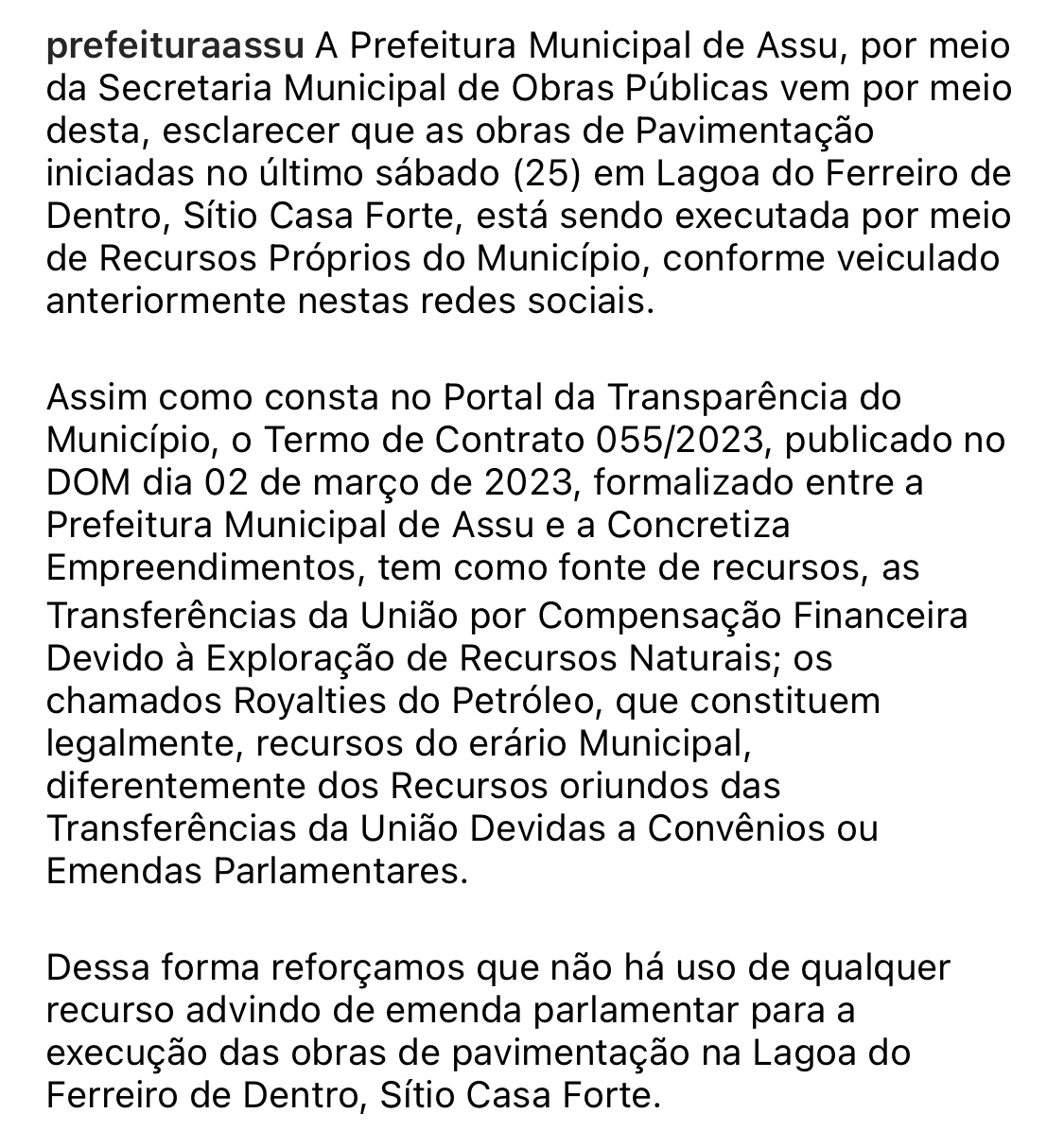 prefeituraassu A Prefeitura Municipal de Assu, por meio da Secretaria Municipal de Obras Públicas vem por meio desta, esclarecer que as obras de Pavimentação iniciadas no último sábado (25) em Lagoa do Ferreiro de Dentro, Sítio Casa Forte, está sendo executada por meio de Recursos Próprios do Município, conforme veiculado anteriormente nestas redes sociais.

Assim como consta no Portal da Transparência do Município, o Termo de Contrato 055/2023, publicado no DOM dia 02 de março de 2023, formalizado entre a Prefeitura Municipal de Assu e a Concretiza Empreendimentos, tem como fonte de recursos, as Transferências da União por Compensação Financeira Devido à Exploração de Recursos Naturais; os chamados Royalties do Petróleo, que constituem legalmente, recursos do erário Municipal, diferentemente dos Recursos oriundos das Transferências da União Devidas a Convênios ou Emendas Parlamentares.

Dessa forma reforçamos que não há uso de qualquer recurso advindo de emenda parlamentar para a execução das obras de pavimentação na Lagoa do Ferreiro de Dentro, Sítio Casa Forte.